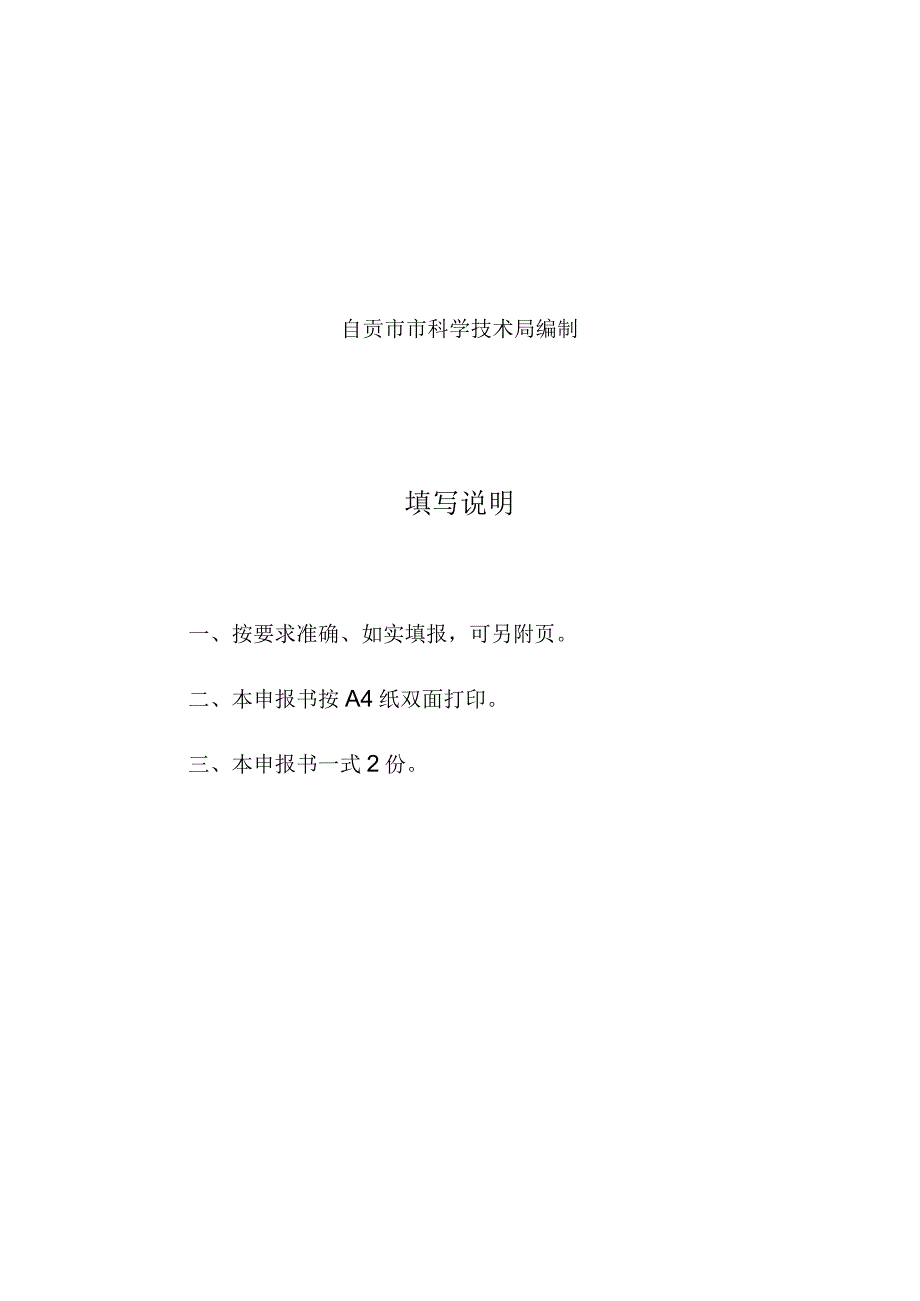 自贡市市科学技术局编制

填写说明

一、按要求准确、如实填报，可另附页。

二、本申报书按 A4 纸双面打印。

三、本申报书一式 2 份。